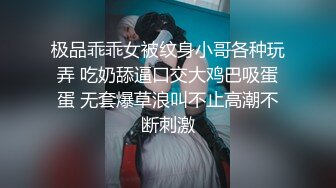 极品乖乖女被纹身小哥各种玩弄 吃奶舔逼口交大鸡巴吸蛋蛋 无套爆草浪叫不止高潮不断刺激